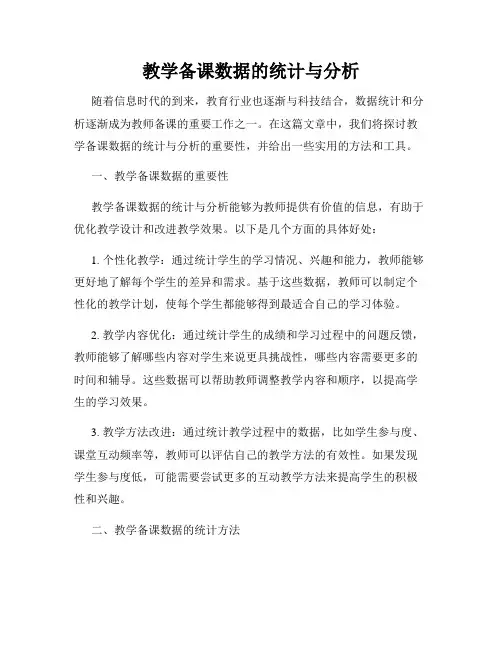 教学备课数据的统计与分析

随着信息时代的到来，教育行业也逐渐与科技结合，数据统计和分析逐渐成为教师备课的重要工作之一。在这篇文章中，我们将探讨教学备课数据的统计与分析的重要性，并给出一些实用的方法和工具。

一、教学备课数据的重要性

教学备课数据的统计与分析能够为教师提供有价值的信息，有助于优化教学设计和改进教学效果。以下是几个方面的具体好处：

1. 个性化教学：通过统计学生的学习情况、兴趣和能力，教师能够更好地了解每个学生的差异和需求。基于这些数据，教师可以制定个性化的教学计划，使每个学生都能够得到最适合自己的学习体验。

2. 教学内容优化：通过统计学生的成绩和学习过程中的问题反馈，教师能够了解哪些内容对学生来说更具挑战性，哪些内容需要更多的时间和辅导。这些数据可以帮助教师调整教学内容和顺序，以提高学生的学习效果。

3. 教学方法改进：通过统计教学过程中的数据，比如学生参与度、课堂互动频率等，教师可以评估自己的教学方法的有效性。如果发现学生参与度低，可能需要尝试更多的互动教学方法来提高学生的积极性和兴趣。

二、教学备课数据的统计方法